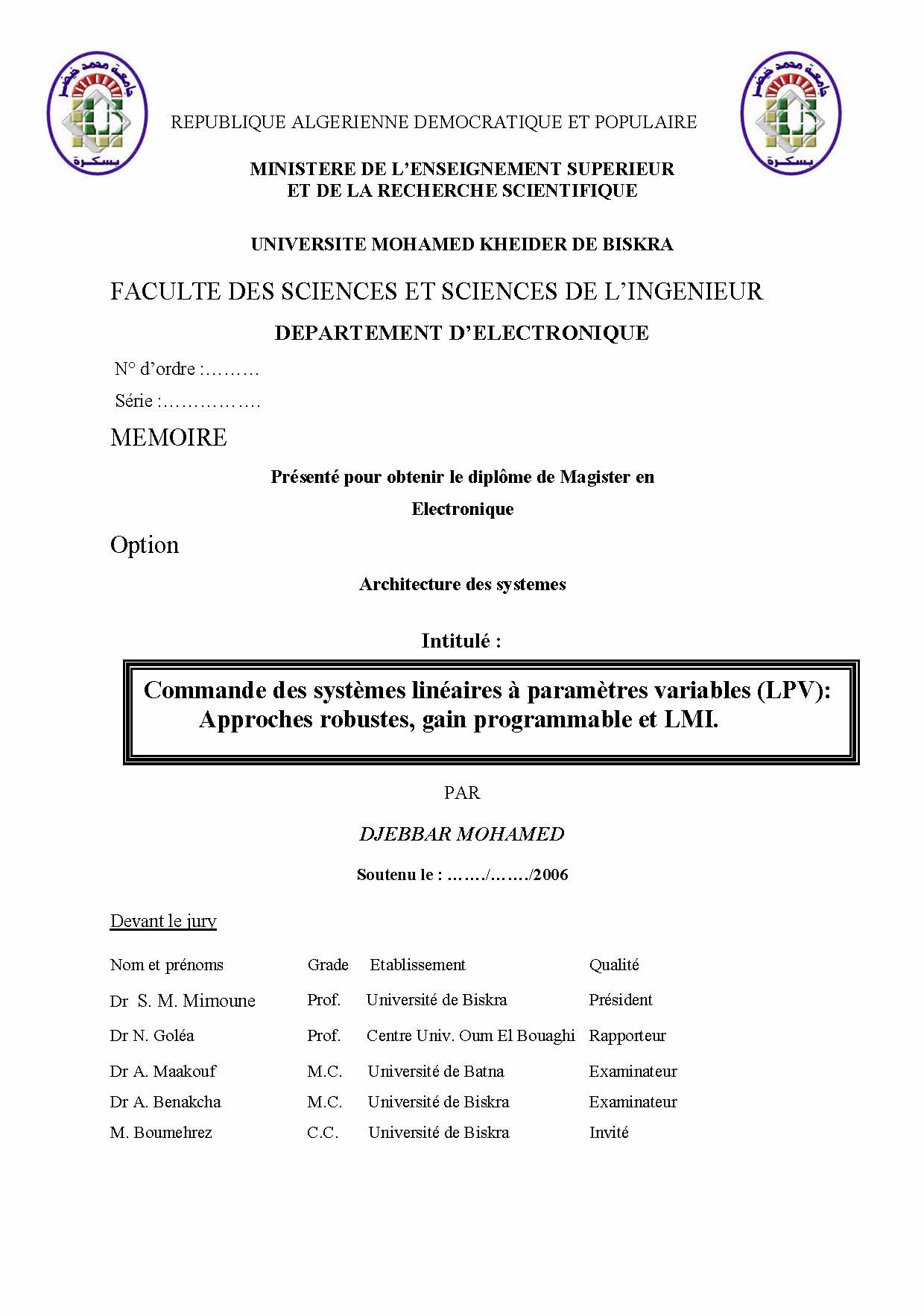 جامعة محمد خيضر
بسكرة

REPUBLIQUE ALGERIENNE DEMOCRATIQUE ET POPULAIRE

جامعة محمد خيضر
بسكرة

MINISTERE DE L'ENSEIGNEMENT SUPERIEUR
ET DE LA RECHERCHE SCIENTIFIQUE

UNIVERSITE MOHAMED KHEIDER DE BISKRA

FACULTE DES SCIENCES ET SCIENCES DE L'INGENIEUR

DEPARTEMENT D'ELECTRONIQUE

N° d'ordre :………

Série :…………….

MEMOIRE

Présenté pour obtenir le diplôme de Magister en

Electronique

Option

Architecture des systemes

Intitulé :

Commande des systèmes linéaires à paramètres variables (LPV): Approches robustes, gain programmable et LMI.

PAR

DJEBBAR MOHAMED

Soutenu le : ……./……./2006

Devant le jury

| Nom et prénoms | Grade | Etablissement | Qualité |
|---|---|---|---|
| Dr S. M. Mimoune | Prof. | Université de Biskra | Président |
| Dr N. Goléa | Prof. | Centre Univ. Oum El Bouaghi | Rapporteur |
| Dr A. Maakouf | M.C. | Université de Batna | Examinateur |
| Dr A. Benakcha | M.C. | Université de Biskra | Examinateur |
| M. Boumehrez | C.C. | Université de Biskra | Invité |